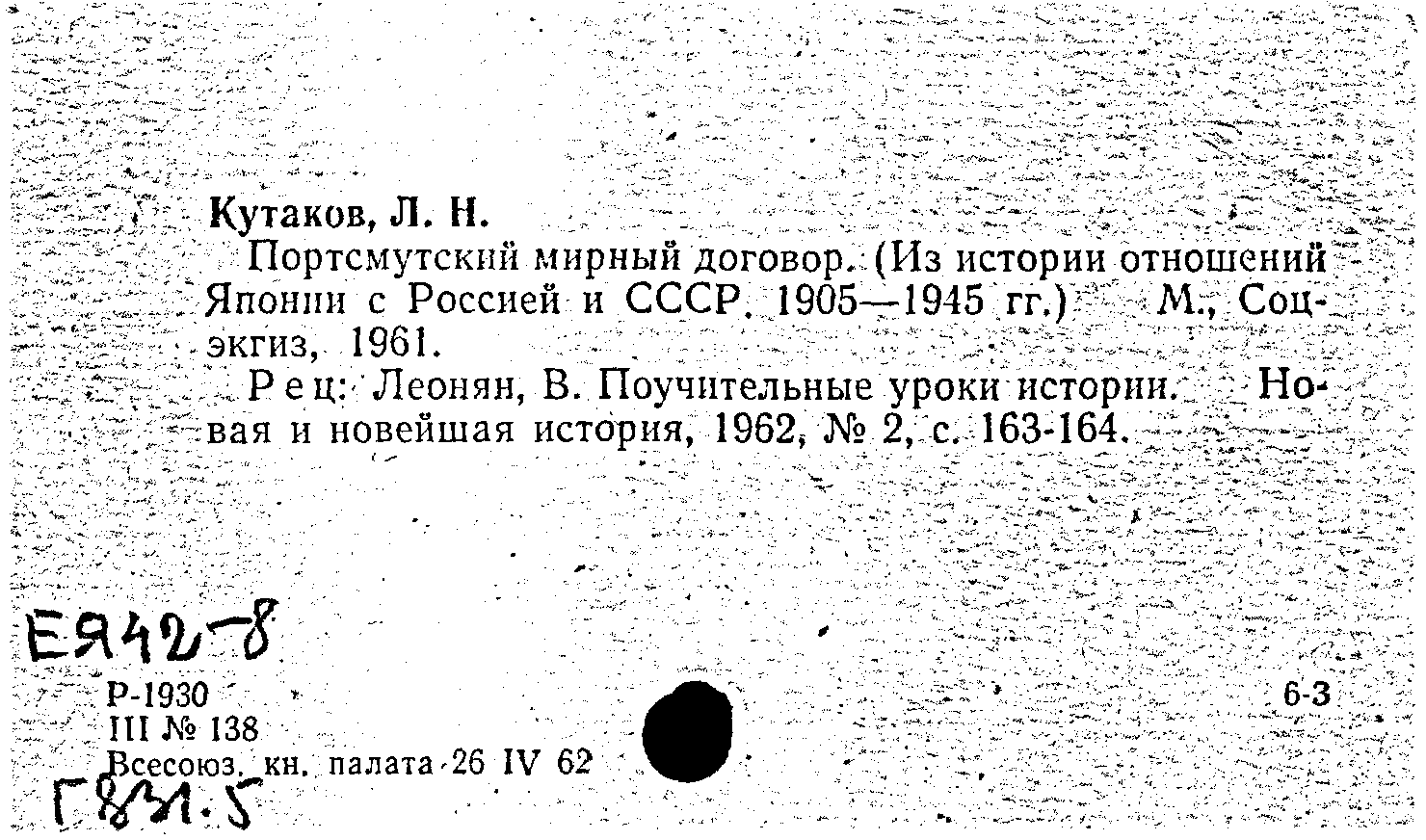 Кутаков, Л. Н.

Портсмутский мирный договор. (Из истории отношений Японии с Россией и СССР. 1905—1945 гг.) М., Соцэкгиз, 1961.

Рец: Леонян, В. Поучительные уроки истории. Новая и новейшая история, 1962, № 2, с. 163-164.

Е942-8

Р-1930
III № 138
Всесоюз. кн. палата 26 IV 62

6-3

Г831.5